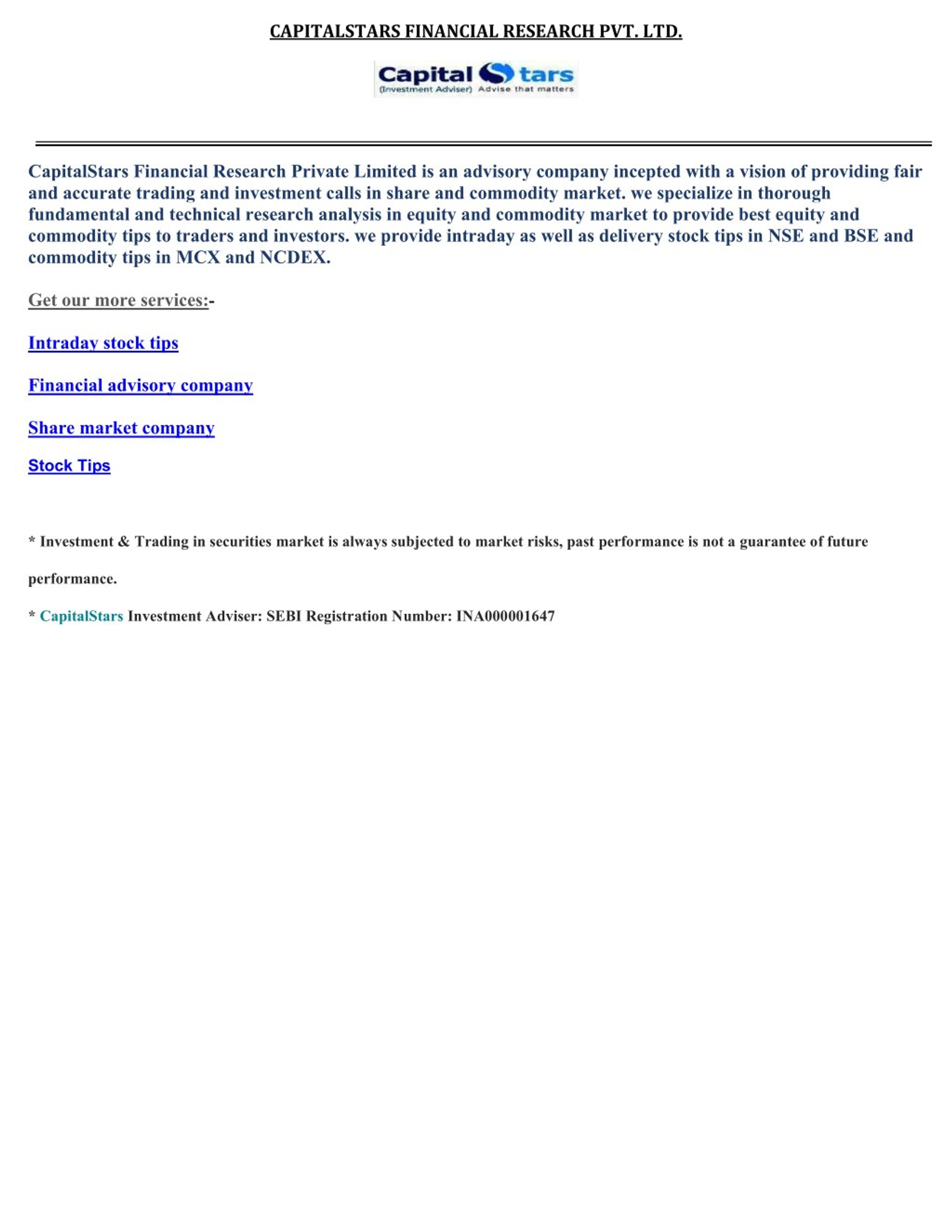 CAPITALSTARS FINANCIAL RESEARCH PVT. LTD.

Capital Stars
(Investment Adviser) Advise that matters

CapitalStars Financial Research Private Limited is an advisory company incepted with a vision of providing fair and accurate trading and investment calls in share and commodity market. we specialize in thorough fundamental and technical research analysis in equity and commodity market to provide best equity and commodity tips to traders and investors. we provide intraday as well as delivery stock tips in NSE and BSE and commodity tips in MCX and NCDEX.

Get our more services:-

Intraday stock tips

Financial advisory company

Share market company

Stock Tips

* Investment & Trading in securities market is always subjected to market risks, past performance is not a guarantee of future performance.

* CapitalStars Investment Adviser: SEBI Registration Number: INA000001647